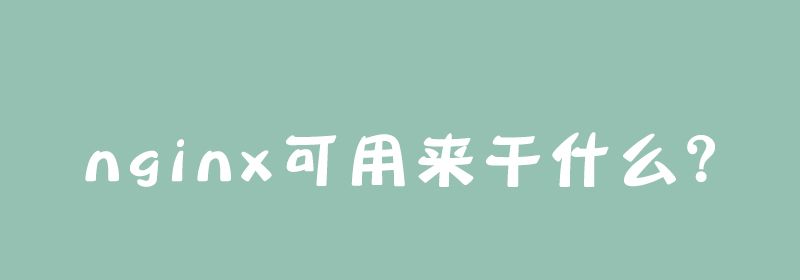 nginx可用来干什么?